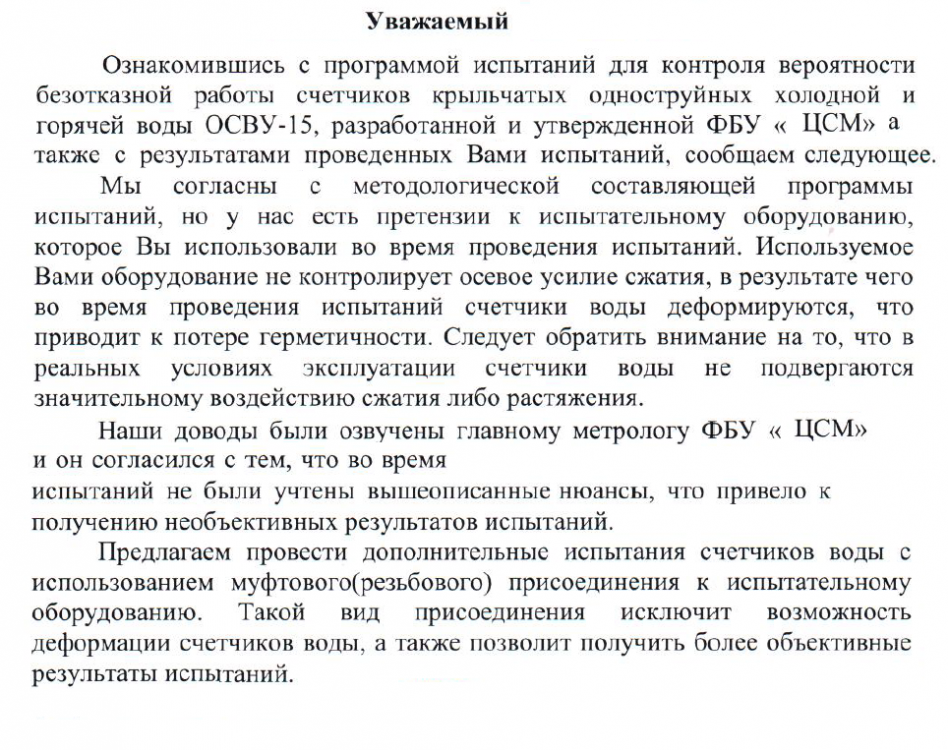 Уважаемый

Ознакомившись с программой испытаний для контроля вероятности безотказной работы счетчиков крыльчатых одноструйных холодной и горячей воды ОСВУ-15, разработанной и утвержденной ФБУ « ЦСМ» а также с результатами проведенных Вами испытаний, сообщаем следующее.

Мы согласны с методологической составляющей программы испытаний, но у нас есть претензии к испытательному оборудованию, которое Вы использовали во время проведения испытаний. Используемое Вами оборудование не контролирует осевое усилие сжатия, в результате чего во время проведения испытаний счетчики воды деформируются, что приводит к потере герметичности. Следует обратить внимание на то, что в реальных условиях эксплуатации счетчики воды не подвергаются значительному воздействию сжатия либо растяжения.

Наши доводы были озвучены главному метрологу ФБУ « ЦСМ» и он согласился с тем, что во время испытаний не были учтены вышеописанные нюансы, что привело к получению необъективных результатов испытаний.

Предлагаем провести дополнительные испытания счетчиков воды с использованием муфтового(резьбового) присоединения к испытательному оборудованию. Такой вид присоединения исключит возможность деформации счетчиков воды, а также позволит получить более объективные результаты испытаний.